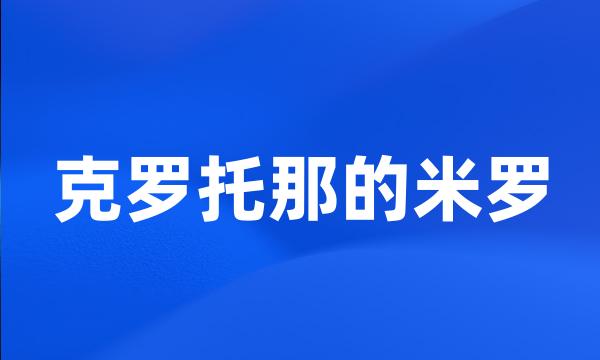 克罗托那的米罗